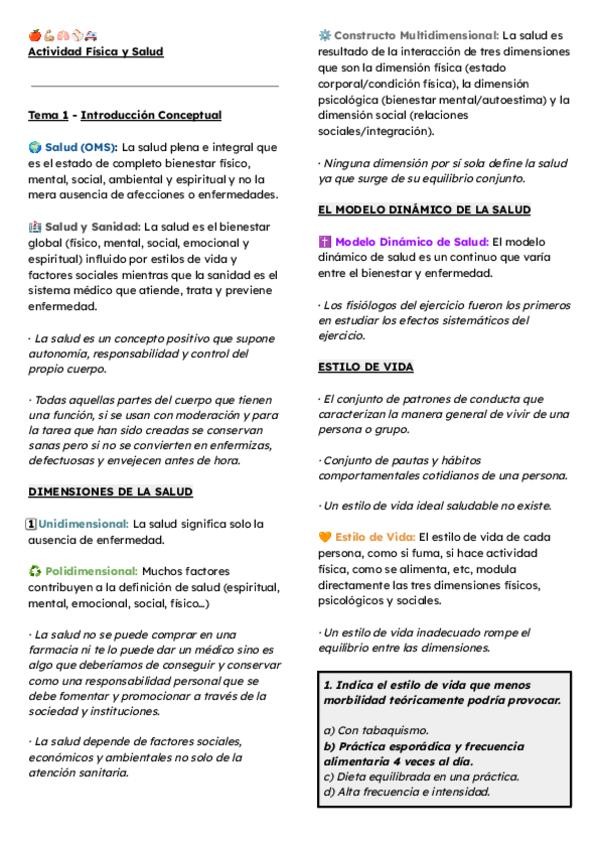 Actividad Física y Salud

Tema 1 - Introducción Conceptual

Salud (OMS): La salud plena e integral que es el estado de completo bienestar físico, mental, social, ambiental y espiritual y no la mera ausencia de afecciones o enfermedades.

Salud y Sanidad: La salud es el bienestar global (físico, mental, social, emocional y espiritual) influido por estilos de vida y factores sociales mientras que la sanidad es el sistema médico que atiende, trata y previene enfermedad.

· La salud es un concepto positivo que supone autonomía, responsabilidad y control del propio cuerpo.

· Todas aquellas partes del cuerpo que tienen una función, si se usan con moderación y para la tarea que han sido creadas se conservan sanas pero si no se convierten en enfermizas, defectuosas y envejecen antes de hora.

DIMENSIONES DE LA SALUD

1 Unidimensional: La salud significa solo la ausencia de enfermedad.

Polidimensional: Muchos factores contribuyen a la definición de salud (espiritual, mental, emocional, social, físico...)

· La salud no se puede comprar en una farmacia ni te lo puede dar un médico sino es algo que deberíamos de conseguir y conservar como una responsabilidad personal que se debe fomentar y promocionar a través de la sociedad y instituciones.

· La salud depende de factores sociales, económicos y ambientales no solo de la atención sanitaria.

Constructo Multidimensional: La salud es resultado de la interacción de tres dimensiones que son la dimensión física (estado corporal/condición física), la dimensión psicológica (bienestar mental/autoestima) y la dimensión social (relaciones sociales/integración).

· Ninguna dimensión por sí sola define la salud ya que surge de su equilibrio conjunto.

EL MODELO DINÁMICO DE LA SALUD

Modelo Dinámico de Salud: El modelo dinámico de salud es un continuo que varía entre el bienestar y enfermedad.

· Los fisiólogos del ejercicio fueron los primeros en estudiar los efectos sistemáticos del ejercicio.

ESTILO DE VIDA

· El conjunto de patrones de conducta que caracterizan la manera general de vivir de una persona o grupo.

· Conjunto de pautas y hábitos comportamentales cotidianos de una persona.

· Un estilo de vida ideal saludable no existe.

Estilo de Vida: El estilo de vida de cada persona, como si fuma, si hace actividad física, como se alimenta, etc, modula directamente las tres dimensiones físicos, psicológicos y sociales.

· Un estilo de vida inadecuado rompe el equilibrio entre las dimensiones.

1. Indica el estilo de vida que menos morbilidad teóricamente podría provocar.

a) Con tabaquismo.
b) Práctica esporádica y frecuencia alimentaria 4 veces al día.
c) Dieta equilibrada en una práctica.
d) Alta frecuencia e intensidad.